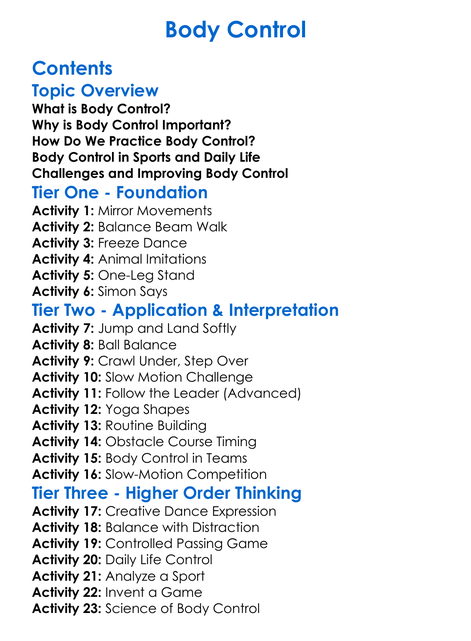 Body Control

Contents

Topic Overview

What is Body Control?
Why is Body Control Important?
How Do We Practice Body Control?
Body Control in Sports and Daily Life
Challenges and Improving Body Control

Tier One - Foundation

Activity 1: Mirror Movements
Activity 2: Balance Beam Walk
Activity 3: Freeze Dance
Activity 4: Animal Imitations
Activity 5: One-Leg Stand
Activity 6: Simon Says

Tier Two - Application & Interpretation

Activity 7: Jump and Land Softly
Activity 8: Ball Balance
Activity 9: Crawl Under, Step Over
Activity 10: Slow Motion Challenge
Activity 11: Follow the Leader (Advanced)
Activity 12: Yoga Shapes
Activity 13: Routine Building
Activity 14: Obstacle Course Timing
Activity 15: Body Control in Teams
Activity 16: Slow-Motion Competition

Tier Three - Higher Order Thinking

Activity 17: Creative Dance Expression
Activity 18: Balance with Distraction
Activity 19: Controlled Passing Game
Activity 20: Daily Life Control
Activity 21: Analyze a Sport
Activity 22: Invent a Game
Activity 23: Science of Body Control